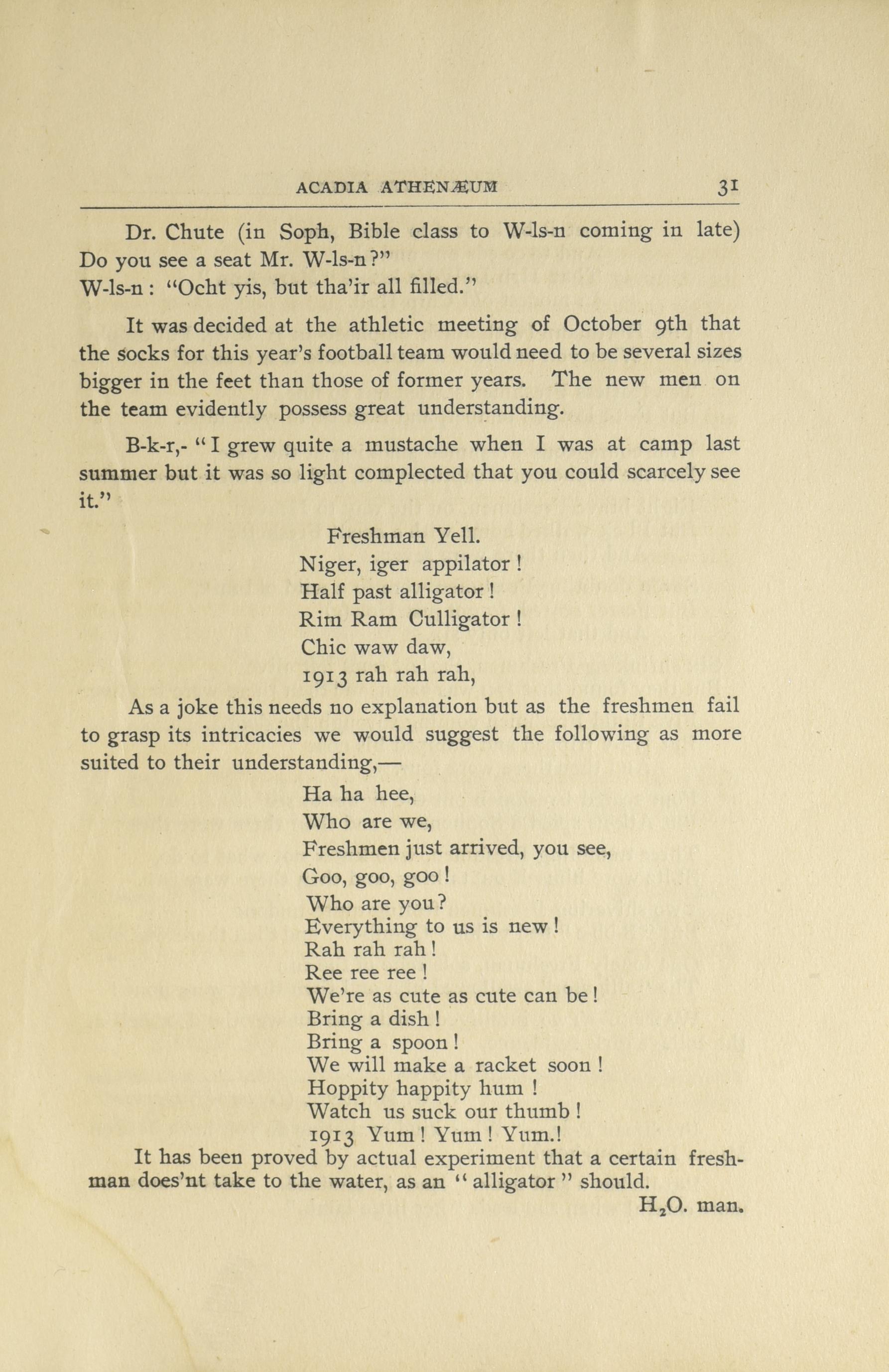 ACADIA ATHENÆUM 31

Dr. Chute (in Soph, Bible class to W-ls-n coming in late) Do you see a seat Mr. W-ls-n?"
W-ls-n: "Ocht yis, but tha'ir all filled."

It was decided at the athletic meeting of October 9th that the socks for this year's football team would need to be several sizes bigger in the feet than those of former years. The new men on the team evidently possess great understanding.

B-k-r,- "I grew quite a mustache when I was at camp last summer but it was so light complected that you could scarcely see it."

Freshman Yell.
Niger, iger appilator!
Half past alligator!
Rim Ram Culligator!
Chic waw daw,
1913 rah rah rah,

As a joke this needs no explanation but as the freshmen fail to grasp its intricacies we would suggest the following as more suited to their understanding,—

Ha ha hee,
Who are we,
Freshmen just arrived, you see,
Goo, goo, goo!
Who are you?
Everything to us is new!
Rah rah rah!
Ree ree ree!
We're as cute as cute can be!
Bring a dish!
Bring a spoon!
We will make a racket soon!
Hoppity happity hum!
Watch us suck our thumb!
1913 Yum! Yum! Yum.!

It has been proved by actual experiment that a certain freshman does'nt take to the water, as an "alligator" should.

$H_2O$. man.